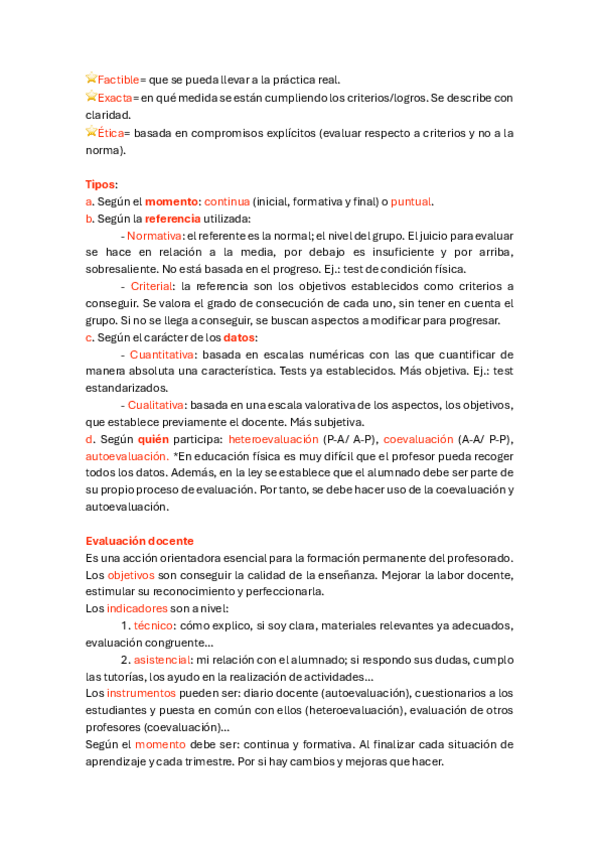 Factible= que se pueda llevar a la práctica real.
Exacta= en qué medida se están cumpliendo los criterios/logros. Se describe con claridad.
Ética= basada en compromisos explícitos (evaluar respecto a criterios y no a la norma).

Tipos:
a. Según el momento: continua (inicial, formativa y final) o puntual.
b. Según la referencia utilizada:
- Normativa: el referente es la normal; el nivel del grupo. El juicio para evaluar se hace en relación a la media, por debajo es insuficiente y por arriba, sobresaliente. No está basada en el progreso. Ej.: test de condición física.
- Criterial: la referencia son los objetivos establecidos como criterios a conseguir. Se valora el grado de consecución de cada uno, sin tener en cuenta el grupo. Si no se llega a conseguir, se buscan aspectos a modificar para progresar.
c. Según el carácter de los datos:
- Cuantitativa: basada en escalas numéricas con las que cuantificar de manera absoluta una característica. Tests ya establecidos. Más objetiva. Ej.: test estandarizados.
- Cualitativa: basada en una escala valorativa de los aspectos, los objetivos, que establece previamente el docente. Más subjetiva.
d. Según quién participa: heteroevaluación (P-A/ A-P), coevaluación (A-A/ P-P), autoevaluación. *En educación física es muy difícil que el profesor pueda recoger todos los datos. Además, en la ley se establece que el alumnado debe ser parte de su propio proceso de evaluación. Por tanto, se debe hacer uso de la coevaluación y autoevaluación.

Evaluación docente
Es una acción orientadora esencial para la formación permanente del profesorado. Los objetivos son conseguir la calidad de la enseñanza. Mejorar la labor docente, estimular su reconocimiento y perfeccionarla.
Los indicadores son a nivel:
1. técnico: cómo explico, si soy clara, materiales relevantes ya adecuados, evaluación congruente...
2. asistencial: mi relación con el alumnado; si respondo sus dudas, cumplo las tutorías, los ayudo en la realización de actividades...
Los instrumentos pueden ser: diario docente (autoevaluación), cuestionarios a los estudiantes y puesta en común con ellos (heteroevaluación), evaluación de otros profesores (coevaluación)...
Según el momento debe ser: continua y formativa. Al finalizar cada situación de aprendizaje y cada trimestre. Por si hay cambios y mejoras que hacer.